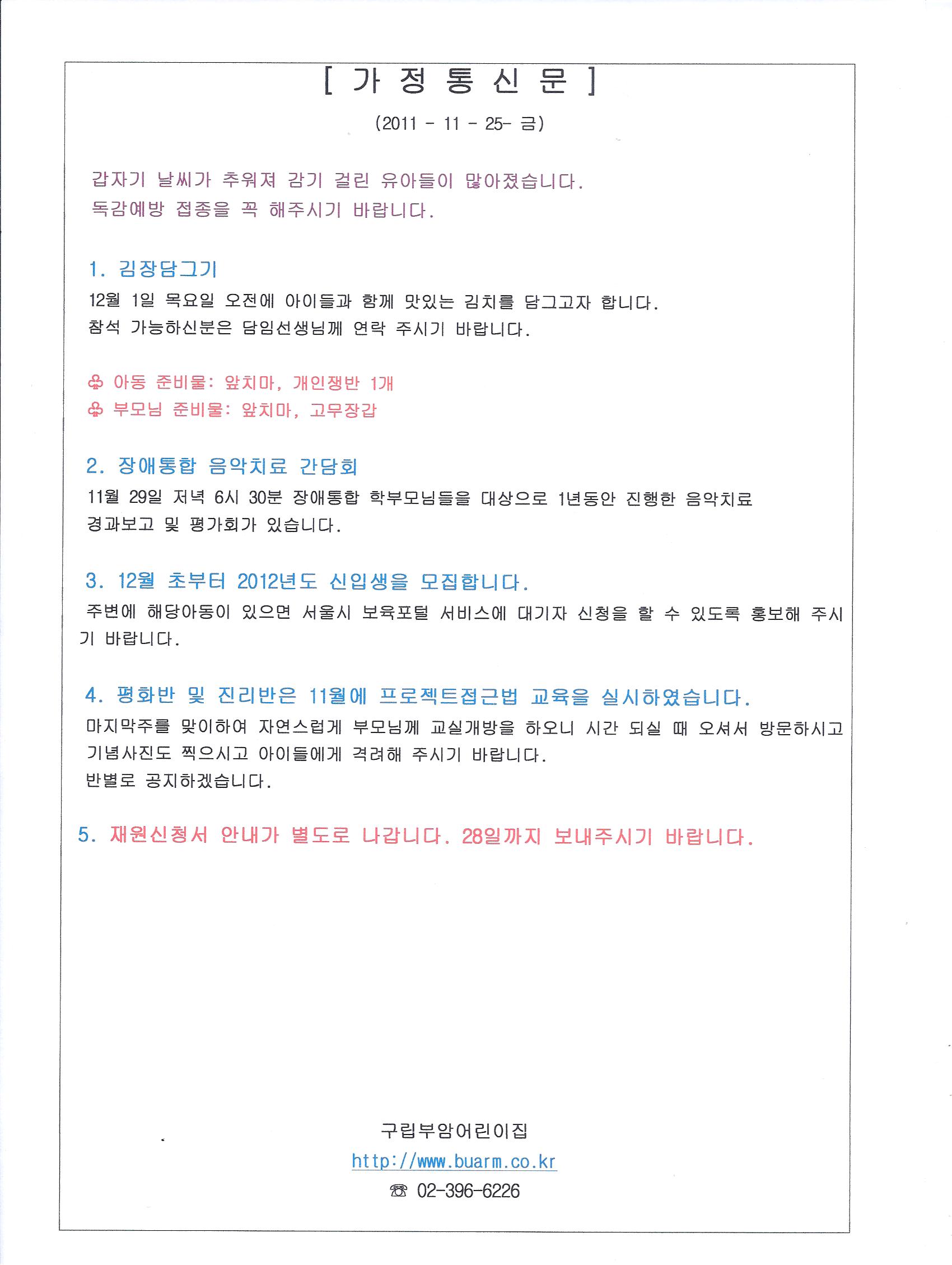 [ 가 정 통 신 문 ]

(2011 - 11 - 25- 금)

갑자기 날씨가 추워져 감기 걸린 유아들이 많아졌습니다.
독감예방 접종을 꼭 해주시기 바랍니다.

1. 김장담그기

12월 1일 목요일 오전에 아이들과 함께 맛있는 김치를 담그고자 합니다.
참석 가능하신분은 담임선생님께 연락 주시기 바랍니다.

♧ 아동 준비물: 앞치마, 개인쟁반 1개
♧ 부모님 준비물: 앞치마, 고무장갑

2. 장애통합 음악치료 간담회

11월 29일 저녁 6시 30분 장애통합 학부모님들을 대상으로 1년동안 진행한 음악치료 경과보고 및 평가회가 있습니다.

3. 12월 초부터 2012년도 신입생을 모집합니다.

주변에 해당아동이 있으면 서울시 보육포털 서비스에 대기자 신청을 할 수 있도록 홍보해 주시기 바랍니다.

4. 평화반 및 진리반은 11월에 프로젝트접근법 교육을 실시하였습니다.

마지막주를 맞이하여 자연스럽게 부모님께 교실개방을 하오니 시간 되실 때 오셔서 방문하시고 기념사진도 찍으시고 아이들에게 격려해 주시기 바랍니다.
반별로 공지하겠습니다.

5. 재원신청서 안내가 별도로 나갑니다. 28일까지 보내주시기 바랍니다.

구립부암어린이집
http://www.buarm.co.kr
☎ 02-396-6226